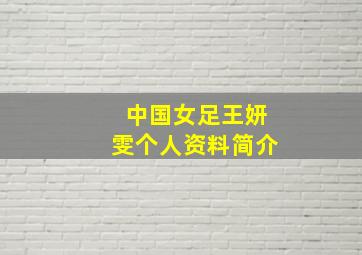 中国女足王妍雯个人资料简介